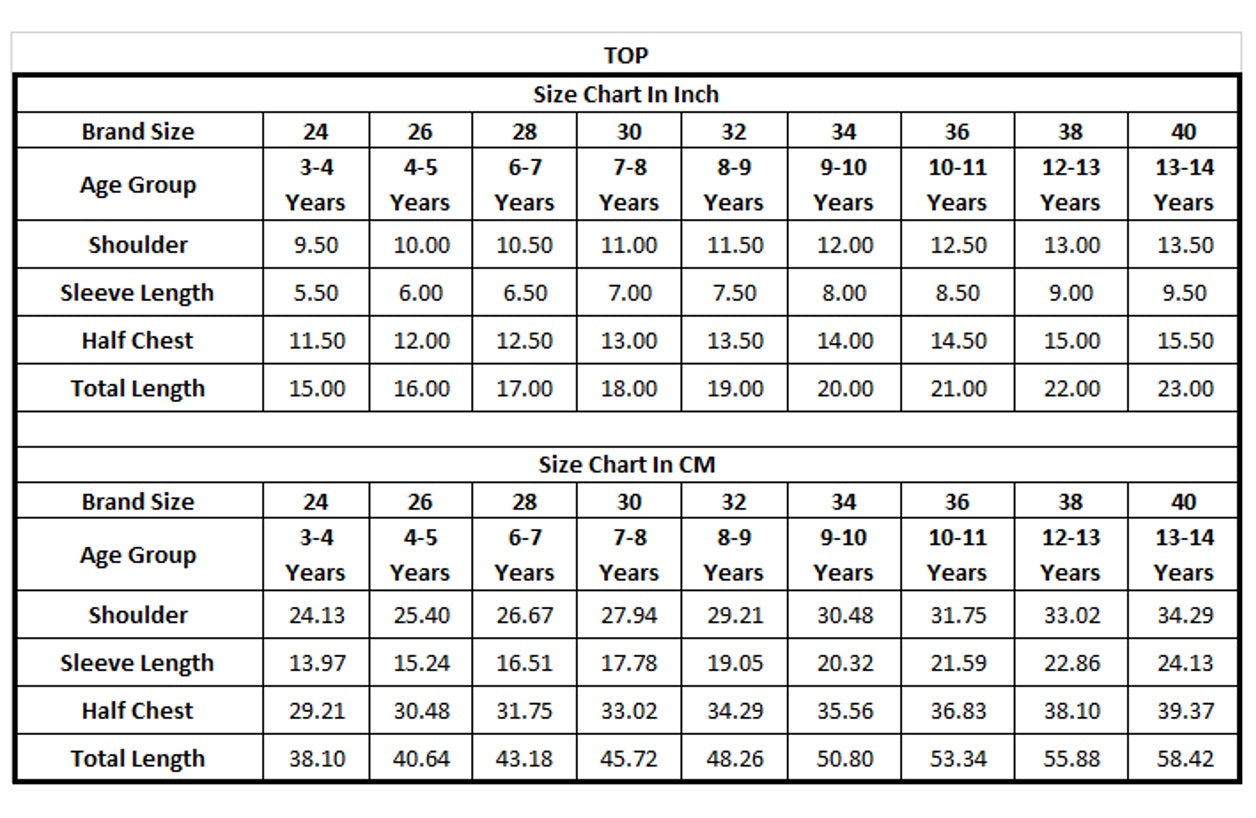 TOP

Size Chart In Inch

| Brand Size | 24 | 26 | 28 | 30 | 32 | 34 | 36 | 38 | 40 |
|---|---|---|---|---|---|---|---|---|---|
| Age Group | 3-4 Years | 4-5 Years | 6-7 Years | 7-8 Years | 8-9 Years | 9-10 Years | 10-11 Years | 12-13 Years | 13-14 Years |
| Shoulder | 9.50 | 10.00 | 10.50 | 11.00 | 11.50 | 12.00 | 12.50 | 13.00 | 13.50 |
| Sleeve Length | 5.50 | 6.00 | 6.50 | 7.00 | 7.50 | 8.00 | 8.50 | 9.00 | 9.50 |
| Half Chest | 11.50 | 12.00 | 12.50 | 13.00 | 13.50 | 14.00 | 14.50 | 15.00 | 15.50 |
| Total Length | 15.00 | 16.00 | 17.00 | 18.00 | 19.00 | 20.00 | 21.00 | 22.00 | 23.00 |

Size Chart In CM

| Brand Size | 24 | 26 | 28 | 30 | 32 | 34 | 36 | 38 | 40 |
|---|---|---|---|---|---|---|---|---|---|
| Age Group | 3-4 Years | 4-5 Years | 6-7 Years | 7-8 Years | 8-9 Years | 9-10 Years | 10-11 Years | 12-13 Years | 13-14 Years |
| Shoulder | 24.13 | 25.40 | 26.67 | 27.94 | 29.21 | 30.48 | 31.75 | 33.02 | 34.29 |
| Sleeve Length | 13.97 | 15.24 | 16.51 | 17.78 | 19.05 | 20.32 | 21.59 | 22.86 | 24.13 |
| Half Chest | 29.21 | 30.48 | 31.75 | 33.02 | 34.29 | 35.56 | 36.83 | 38.10 | 39.37 |
| Total Length | 38.10 | 40.64 | 43.18 | 45.72 | 48.26 | 50.80 | 53.34 | 55.88 | 58.42 |